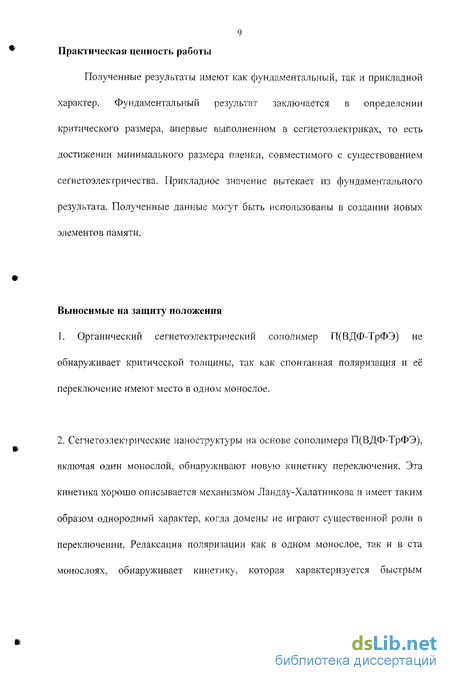 9

Практическая ценность работы

Полученные результаты имеют как фундаментальный, так и прикладной характер. Фундаментальный результат заключается в определении критического размера, впервые выполненном в сегнетоэлектриках, то есть достижении минимального размера пленки, совместимого с существованием сегнетоэлектричества. Прикладное значение вытекает из фундаментального результата. Полученные данные могут быть использованы в создании новых элементов памяти.

Выносимые на защиту положения

1. Органический сегнетоэлектрический сополимер П(ВДФ-ТрФЭ) не обнаруживает критической толщины, так как спонтанная поляризация и её переключение имеют место в одном монослое.

2. Сегнетоэлектрические наноструктуры на основе сополимера П(ВДФ-ТрФЭ), включая один монослой, обнаруживают новую кинетику переключения. Эта кинетика хорошо описывается механизмом Ландау-Халатникова и имеет таким образом однородный характер, когда домены не играют существенной роли в переключении. Релаксация поляризации как в одном монослое, так и в ста монослоях, обнаруживает кинетику, которая характеризуется быстрым

dsLib.net
библиотека диссертаций